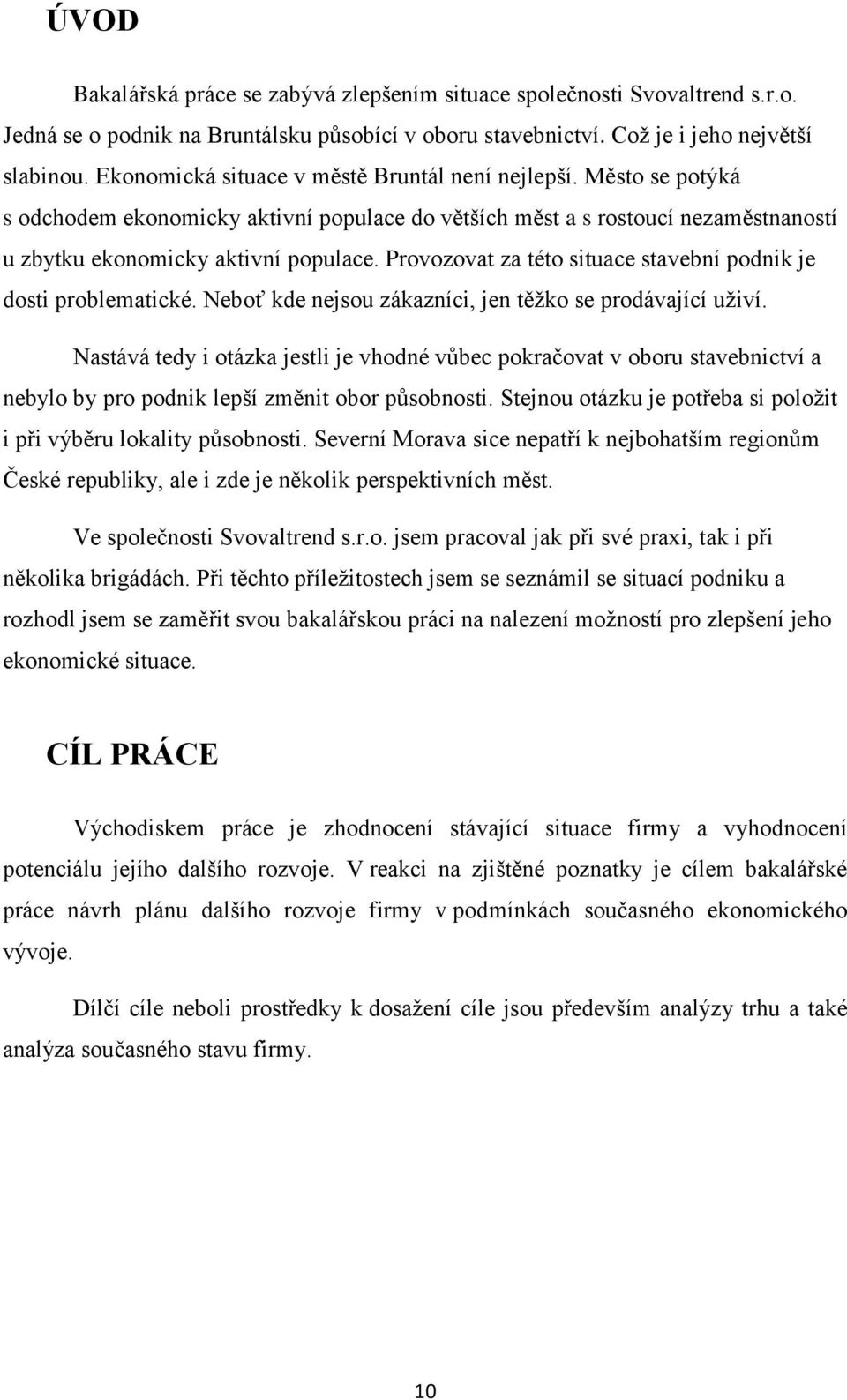 ÚVOD

Bakalářská práce se zabývá zlepšením situace společnosti Svovaltrend s.r.o. Jedná se o podnik na Bruntálsku působící v oboru stavebnictví. Což je i jeho největší slabinou. Ekonomická situace v městě Bruntál není nejlepší. Město se potýká s odchodem ekonomicky aktivní populace do větších měst a s rostoucí nezaměstnaností u zbytku ekonomicky aktivní populace. Provozovat za této situace stavební podnik je dosti problematické. Neboť kde nejsou zákazníci, jen těžko se prodávající uživí.

Nastává tedy i otázka jestli je vhodné vůbec pokračovat v oboru stavebnictví a nebylo by pro podnik lepší změnit obor působnosti. Stejnou otázku je potřeba si položit i při výběru lokality působnosti. Severní Morava sice nepatří k nejbohatším regionům České republiky, ale i zde je několik perspektivních měst.

Ve společnosti Svovaltrend s.r.o. jsem pracoval jak při své praxi, tak i při několika brigádách. Při těchto příležitostech jsem se seznámil se situací podniku a rozhodl jsem se zaměřit svou bakalářskou práci na nalezení možností pro zlepšení jeho ekonomické situace.

CÍL PRÁCE

Východiskem práce je zhodnocení stávající situace firmy a vyhodnocení potenciálu jejího dalšího rozvoje. V reakci na zjištěné poznatky je cílem bakalářské práce návrh plánu dalšího rozvoje firmy v podmínkách současného ekonomického vývoje.

Dílčí cíle neboli prostředky k dosažení cíle jsou především analýzy trhu a také analýza současného stavu firmy.

10